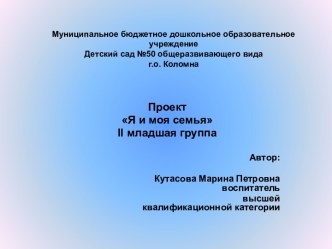 Муниципальное бюджетное дошкольное образовательное учреждение
Детский сад №50 общеразвивающего вида
г.о. Коломна

Проект
«Я и моя семья»
II младшая группа

Автор:

Кутасова Марина Петровна
воспитатель
высшей
квалификационной категории